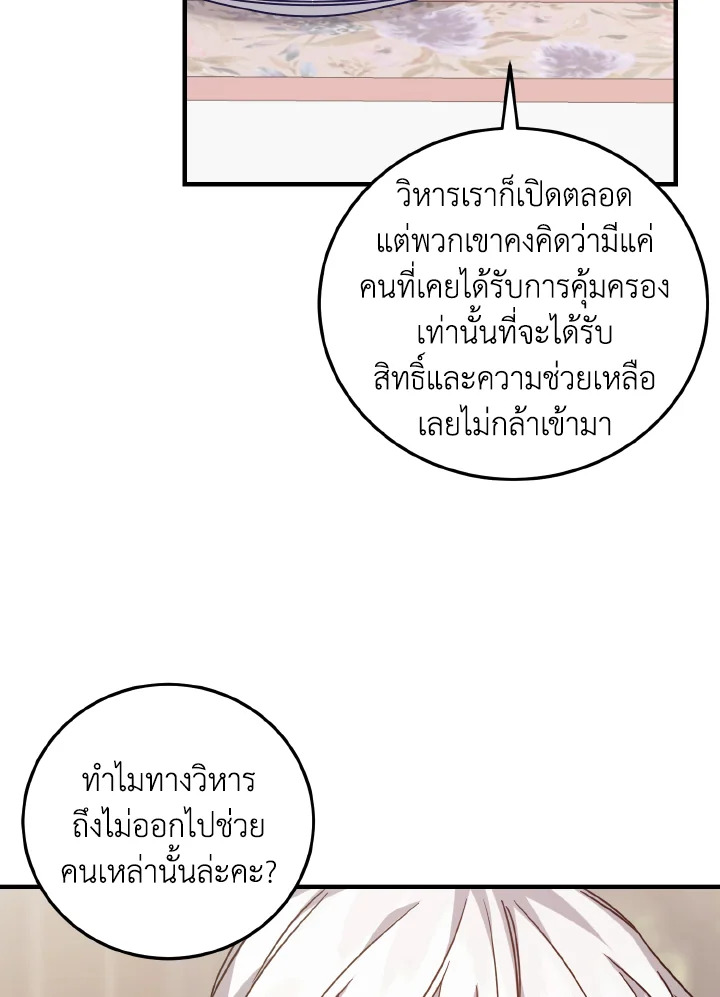 วิหารเราก็เปิดตลอดแต่พวกเขาคงคิดว่ามีแค่คนที่เคยได้รับการคุ้มครองเท่านั้นที่จะได้รับสิทธิ์และความช่วยเหลือเลยไม่กล้าเข้ามา

ทำไมทางวิหารถึงไม่ออกไปช่วยคนเหล่านั้นล่ะคะ?